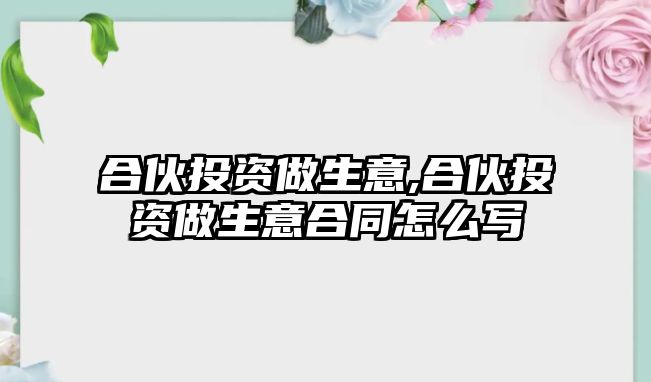 合伙投资做生意,合伙投资做生意合同怎么写